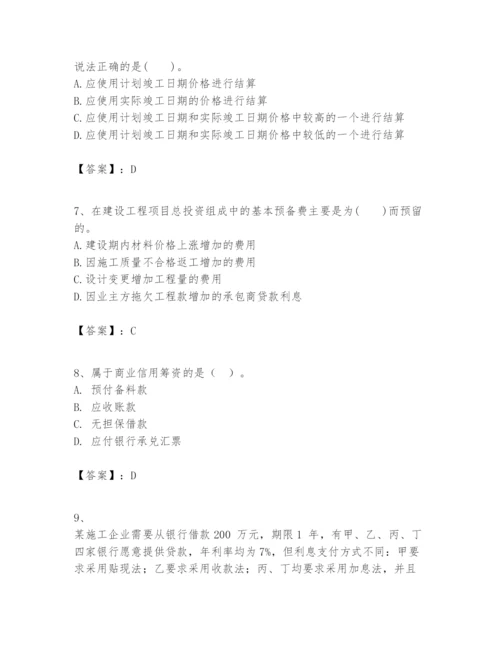 说法正确的是（　　）。
A.应使用计划竣工日期价格进行结算
B.应使用实际竣工日期的价格进行结算
C.应使用计划竣工日期和实际竣工日期价格中较高的一个进行结算
D.应使用计划竣工日期和实际竣工日期价格中较低的一个进行结算

【答案】：D

7、在建设工程项目总投资组成中的基本预备费主要是为（　　）而预留的。
A.建设期内材料价格上涨增加的费用
B.因施工质量不合格返工增加的费用
C.设计变更增加工程量的费用
D.因业主方拖欠工程款增加的承包商贷款利息

【答案】：C

8、属于商业信用筹资的是（　）。
A. 预付备料款
B. 应收账款
C. 无担保借款
D. 应付银行承兑汇票

【答案】：D

9、
某施工企业需要从银行借款 200 万元，期限 1 年，有甲、乙、丙、丁四家银行愿意提供贷款，年利率均为 7%，但利息支付方式不同：甲要求采用贴现法；乙要求采用收款法；丙、丁均要求采用加息法，并且